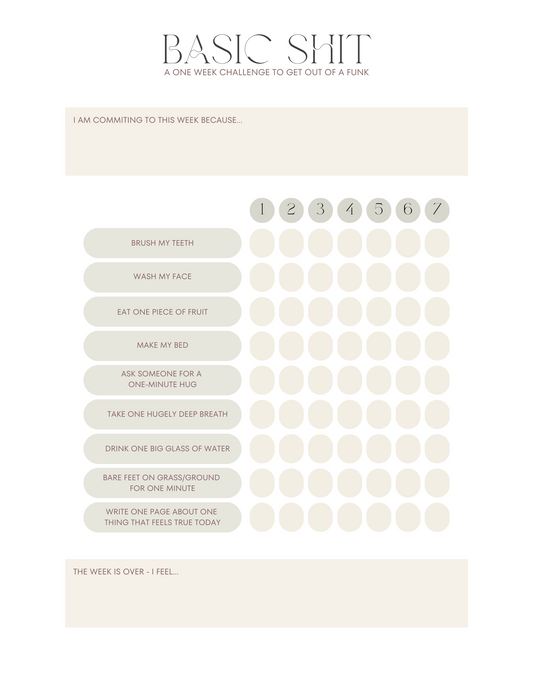 BASIC SHIT
A ONE WEEK CHALLENGE TO GET OUT OF A FUNK

I AM COMMITING TO THIS WEEK BECAUSE...

| | 1 | 2 | 3 | 4 | 5 | 6 | 7 |
|---|---|---|---|---|---|---|---|
| BRUSH MY TEETH | | | | | | | |
| WASH MY FACE | | | | | | | |
| EAT ONE PIECE OF FRUIT | | | | | | | |
| MAKE MY BED | | | | | | | |
| ASK SOMEONE FOR A ONE-MINUTE HUG | | | | | | | |
| TAKE ONE HUGELY DEEP BREATH | | | | | | | |
| DRINK ONE BIG GLASS OF WATER | | | | | | | |
| BARE FEET ON GRASS/GROUND FOR ONE MINUTE | | | | | | | |
| WRITE ONE PAGE ABOUT ONE THING THAT FEELS TRUE TODAY | | | | | | | |

THE WEEK IS OVER - I FEEL...